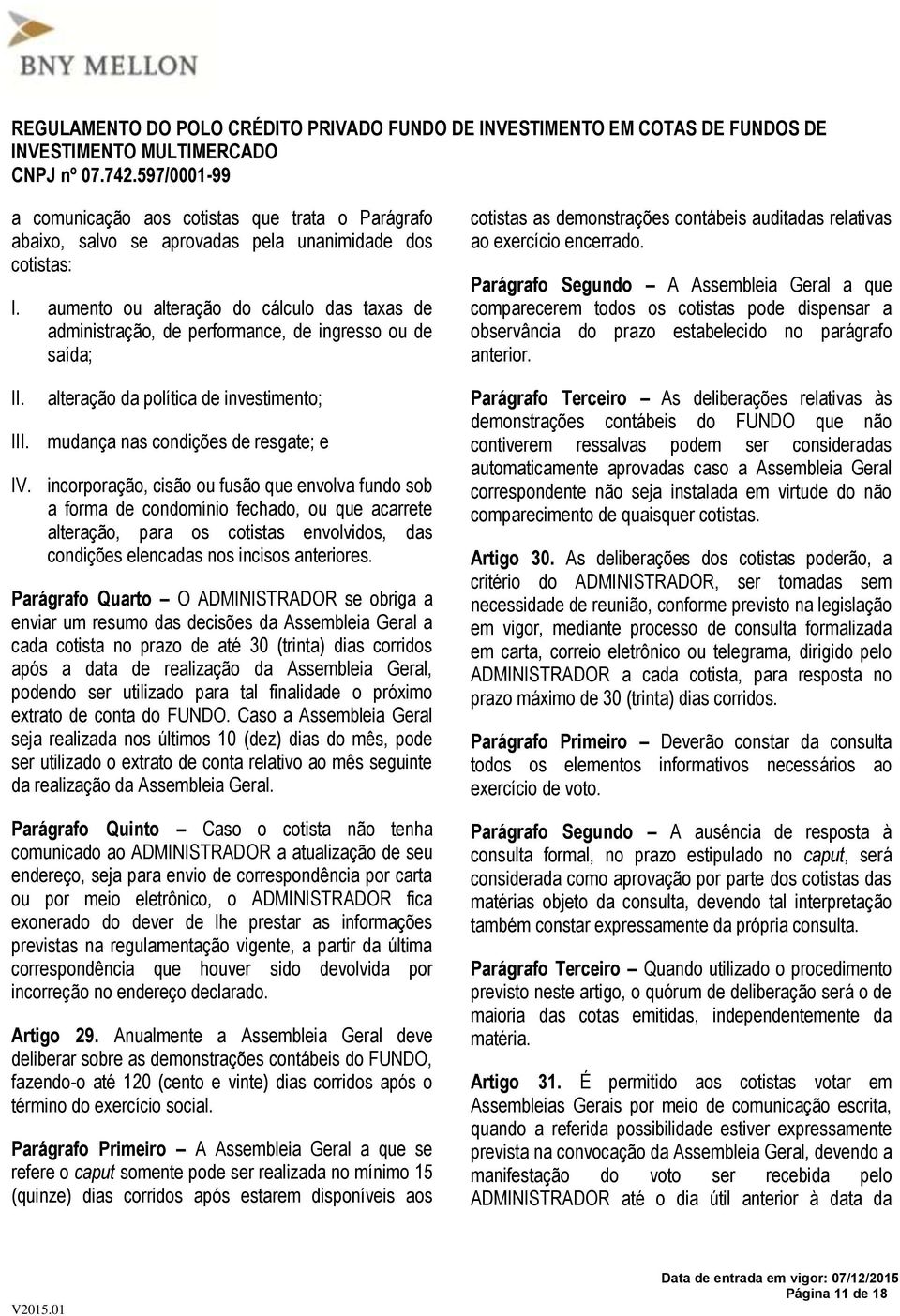 BNY MELLON

REGULAMENTO DO POLO CRÉDITO PRIVADO FUNDO DE INVESTIMENTO EM COTAS DE FUNDOS DE INVESTIMENTO MULTIMERCADO
CNPJ nº 07.742.597/0001-99

a comunicação aos cotistas que trata o Parágrafo abaixo, salvo se aprovadas pela unanimidade dos cotistas:

I. aumento ou alteração do cálculo das taxas de administração, de performance, de ingresso ou de saída;

II. alteração da política de investimento;

III. mudança nas condições de resgate; e

IV. incorporação, cisão ou fusão que envolva fundo sob a forma de condomínio fechado, ou que acarrete alteração, para os cotistas envolvidos, das condições elencadas nos incisos anteriores.

Parágrafo Quarto – O ADMINISTRADOR se obriga a enviar um resumo das decisões da Assembleia Geral a cada cotista no prazo de até 30 (trinta) dias corridos após a data de realização da Assembleia Geral, podendo ser utilizado para tal finalidade o próximo extrato de conta do FUNDO. Caso a Assembleia Geral seja realizada nos últimos 10 (dez) dias do mês, pode ser utilizado o extrato de conta relativo ao mês seguinte da realização da Assembleia Geral.

Parágrafo Quinto – Caso o cotista não tenha comunicado ao ADMINISTRADOR a atualização de seu endereço, seja para envio de correspondência por carta ou por meio eletrônico, o ADMINISTRADOR fica exonerado do dever de lhe prestar as informações previstas na regulamentação vigente, a partir da última correspondência que houver sido devolvida por incorreção no endereço declarado.

Artigo 29. Anualmente a Assembleia Geral deve deliberar sobre as demonstrações contábeis do FUNDO, fazendo-o até 120 (cento e vinte) dias corridos após o término do exercício social.

Parágrafo Primeiro – A Assembleia Geral a que se refere o caput somente pode ser realizada no mínimo 15 (quinze) dias corridos após estarem disponíveis aos cotistas as demonstrações contábeis auditadas relativas ao exercício encerrado.

Parágrafo Segundo – A Assembleia Geral a que comparecerem todos os cotistas pode dispensar a observância do prazo estabelecido no parágrafo anterior.

Parágrafo Terceiro – As deliberações relativas às demonstrações contábeis do FUNDO que não contiverem ressalvas podem ser consideradas automaticamente aprovadas caso a Assembleia Geral correspondente não seja instalada em virtude do não comparecimento de quaisquer cotistas.

Artigo 30. As deliberações dos cotistas poderão, a critério do ADMINISTRADOR, ser tomadas sem necessidade de reunião, conforme previsto na legislação em vigor, mediante processo de consulta formalizada em carta, correio eletrônico ou telegrama, dirigido pelo ADMINISTRADOR a cada cotista, para resposta no prazo máximo de 30 (trinta) dias corridos.

Parágrafo Primeiro – Deverão constar da consulta todos os elementos informativos necessários ao exercício de voto.

Parágrafo Segundo – A ausência de resposta à consulta formal, no prazo estipulado no caput, será considerada como aprovação por parte dos cotistas das matérias objeto da consulta, devendo tal interpretação também constar expressamente da própria consulta.

Parágrafo Terceiro – Quando utilizado o procedimento previsto neste artigo, o quórum de deliberação será o de maioria das cotas emitidas, independentemente da matéria.

Artigo 31. É permitido aos cotistas votar em Assembleias Gerais por meio de comunicação escrita, quando a referida possibilidade estiver expressamente prevista na convocação da Assembleia Geral, devendo a manifestação do voto ser recebida pelo ADMINISTRADOR até o dia útil anterior à data da

V2015.01

Data de entrada em vigor: 07/12/2015
Página 11 de 18